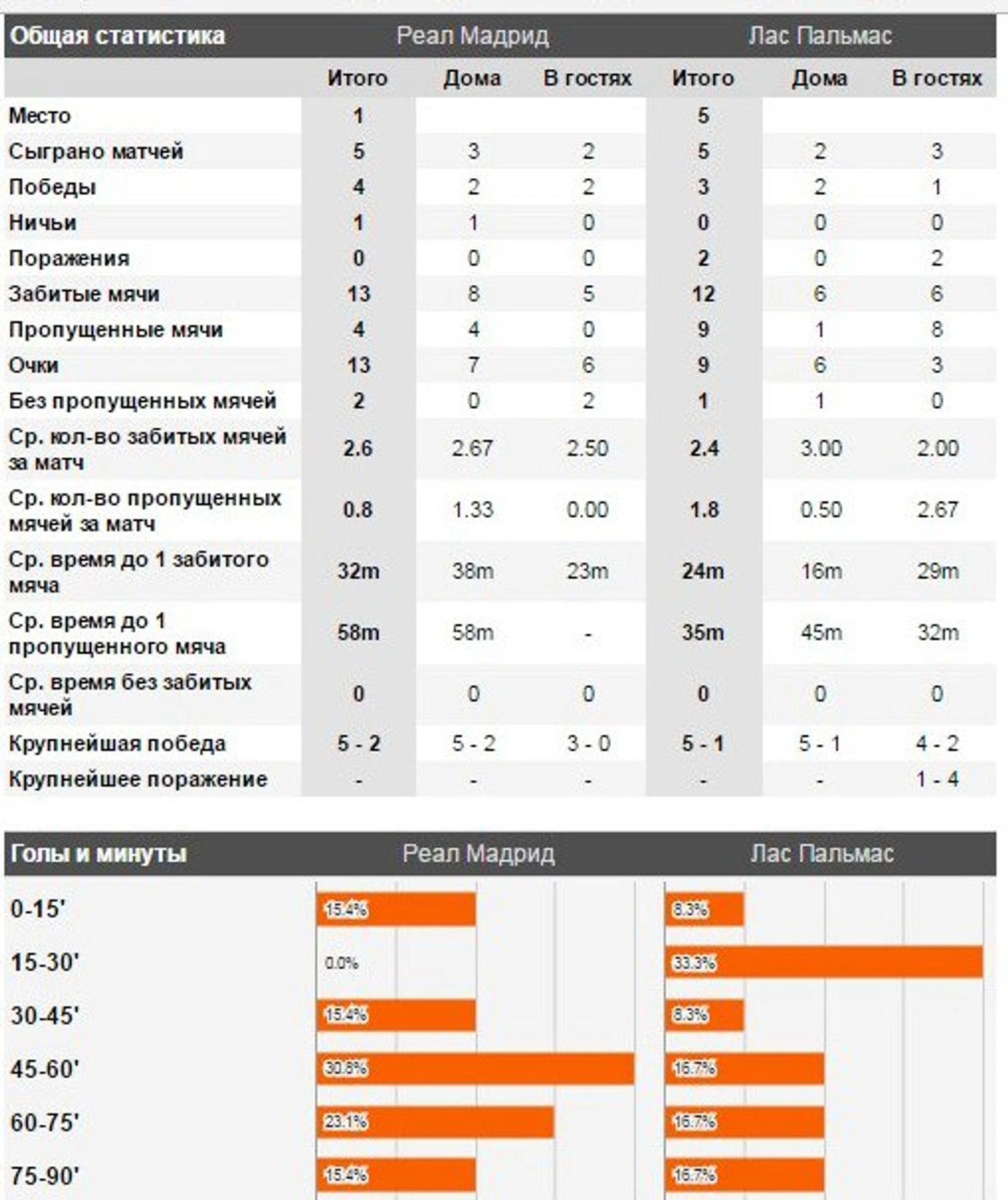 | Общая статистика | Реал Мадрид | | | Лас Пальмас | | |
|---|---|---|---|---|---|---|
| | Итого | Дома | В гостях | Итого | Дома | В гостях |
| Место | 1 | | | 5 | | |
| Сыграно матчей | 5 | 3 | 2 | 5 | 2 | 3 |
| Победы | 4 | 2 | 2 | 3 | 2 | 1 |
| Ничьи | 1 | 1 | 0 | 0 | 0 | 0 |
| Поражения | 0 | 0 | 0 | 2 | 0 | 2 |
| Забитые мячи | 13 | 8 | 5 | 12 | 6 | 6 |
| Пропущенные мячи | 4 | 4 | 0 | 9 | 1 | 8 |
| Очки | 13 | 7 | 6 | 9 | 6 | 3 |
| Без пропущенных мячей | 2 | 0 | 2 | 1 | 1 | 0 |
| Ср. кол-во забитых мячей за матч | 2.6 | 2.67 | 2.50 | 2.4 | 3.00 | 2.00 |
| Ср. кол-во пропущенных мячей за матч | 0.8 | 1.33 | 0.00 | 1.8 | 0.50 | 2.67 |
| Ср. время до 1 забитого мяча | 32m | 38m | 23m | 24m | 16m | 29m |
| Ср. время до 1 пропущенного мяча | 58m | 58m | - | 35m | 45m | 32m |
| Ср. время без забитых мячей | 0 | 0 | 0 | 0 | 0 | 0 |
| Крупнейшая победа | 5 - 2 | 5 - 2 | 3 - 0 | 5 - 1 | 5 - 1 | 4 - 2 |
| Крупнейшее поражение | - | - | - | - | - | 1 - 4 |

| Голы и минуты | Реал Мадрид | Лас Пальмас |
|---|---|---|
| 0-15' | 15.4% | 8.3% |
| 15-30' | 0.0% | 33.3% |
| 30-45' | 15.4% | 8.3% |
| 45-60' | 30.8% | 16.7% |
| 60-75' | 23.1% | 16.7% |
| 75-90' | 15.4% | 16.7% |